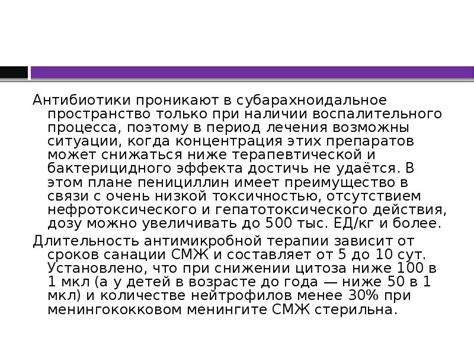 Антибиотики проникают в субарахноидальное пространство только при наличии воспалительного процесса, поэтому в период лечения возможны ситуации, когда концентрация этих препаратов может снижаться ниже терапевтической и бактерицидного эффекта достичь не удаётся. В этом плане пенициллин имеет преимущество в связи с очень низкой токсичностью, отсутствием нефротоксического и гепатотоксического действия, дозу можно увеличивать до 500 тыс. ЕД/кг и более.

Длительность антимикробной терапии зависит от сроков санации СМЖ и составляет от 5 до 10 сут. Установлено, что при снижении цитоза ниже 100 в 1 мкл (а у детей в возрасте до года — ниже 50 в 1 мкл) и количестве нейтрофилов менее 30% при менингококковом менингите СМЖ стерильна.